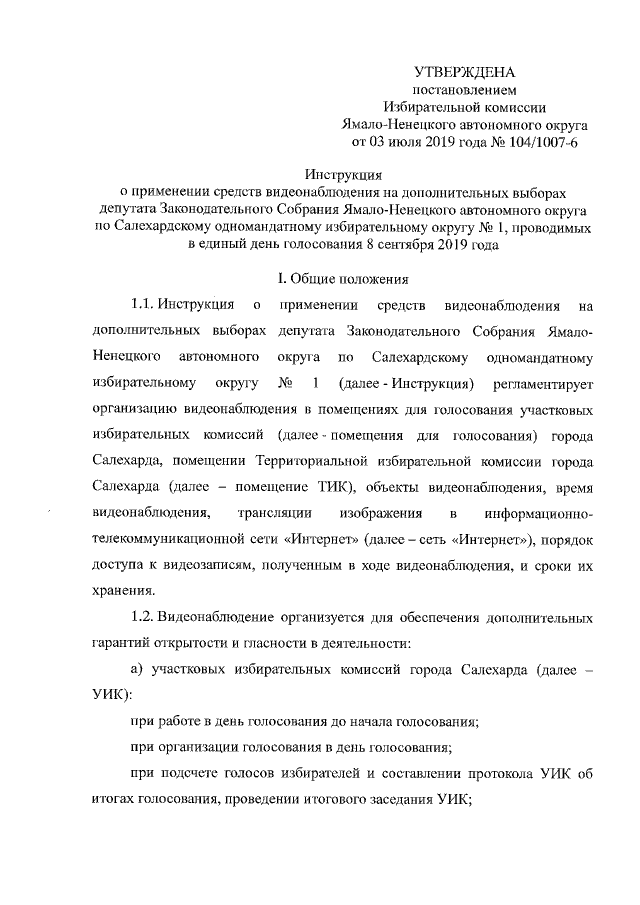 УТВЕРЖДЕНА
постановлением
Избирательной комиссии
Ямало-Ненецкого автономного округа
от 03 июля 2019 года № 104/1007-6

Инструкция
о применении средств видеонаблюдения на дополнительных выборах депутата Законодательного Собрания Ямало-Ненецкого автономного округа по Салехардскому одномандатному избирательному округу № 1, проводимых в единый день голосования 8 сентября 2019 года

I. Общие положения

1.1. Инструкция о применении средств видеонаблюдения на дополнительных выборах депутата Законодательного Собрания Ямало-Ненецкого автономного округа по Салехардскому одномандатному избирательному округу № 1 (далее - Инструкция) регламентирует организацию видеонаблюдения в помещениях для голосования участковых избирательных комиссий (далее - помещения для голосования) города Салехарда, помещении Территориальной избирательной комиссии города Салехарда (далее – помещение ТИК), объекты видеонаблюдения, время видеонаблюдения, трансляции изображения в информационно-телекоммуникационной сети «Интернет» (далее – сеть «Интернет»), порядок доступа к видеозаписям, полученным в ходе видеонаблюдения, и сроки их хранения.

1.2. Видеонаблюдение организуется для обеспечения дополнительных гарантий открытости и гласности в деятельности:

а) участковых избирательных комиссий города Салехарда (далее – УИК):

при работе в день голосования до начала голосования;

при организации голосования в день голосования;

при подсчете голосов избирателей и составлении протокола УИК об итогах голосования, проведении итогового заседания УИК;